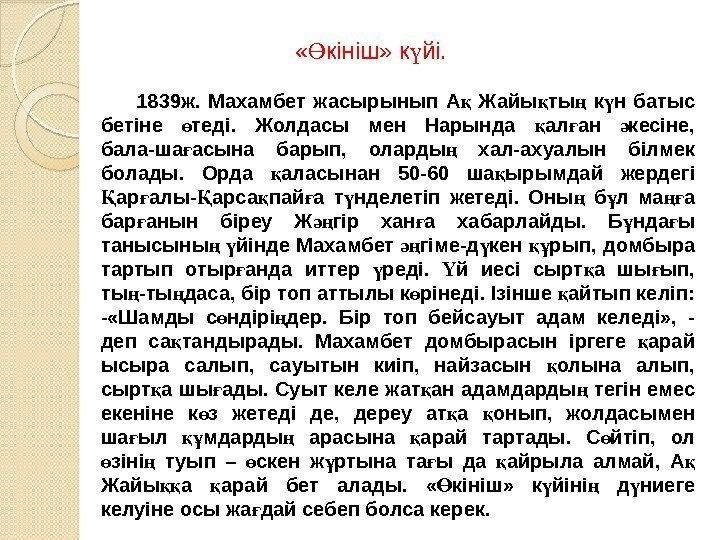 «Өкініш» күйі.

1839ж. Махамбет жасырынып Ақ Жайықтың күн батыс бетіне өтеді. Жолдасы мен Нарында қалған әжесіне, бала-шағасына барып, олардың хал-ахуалын білмек болады. Орда қаласынан 50-60 шақырымдай жердегі Қарғалы-Қарсақпайға түнделетіп жетеді. Оның бұл маңға барғанын біреу Жәңгір ханға хабарлайды. Бұндағы танысының үйінде Махамбет әңгіме-дүкен құрып, домбыра тартып отырғанда иттер үреді. Үй иесі сыртқа шығып, тың-тыңдаса, бір топ аттылы көрінеді. Ізінше қайтып келіп: -«Шамды сөндіріңдер. Бір топ бейсауыт адам келеді», - деп сақтандырады. Махамбет домбырасын іргеге қарай ысыра салып, сауытын киіп, найзасын қолына алып, сыртқа шығады. Суыт келе жатқан адамдардың тегін емес екеніне көз жетеді де, дереу атқа қонып, жолдасымен шағыл құмдардың арасына қарай тартады. Сөйтіп, ол өзінің туып – өскен жұртына тағы да қайрыла алмай, Ақ Жайыққа қарай бет алады. «Өкініш» күйінің дүниеге келуіне осы жағдай себеп болса керек.